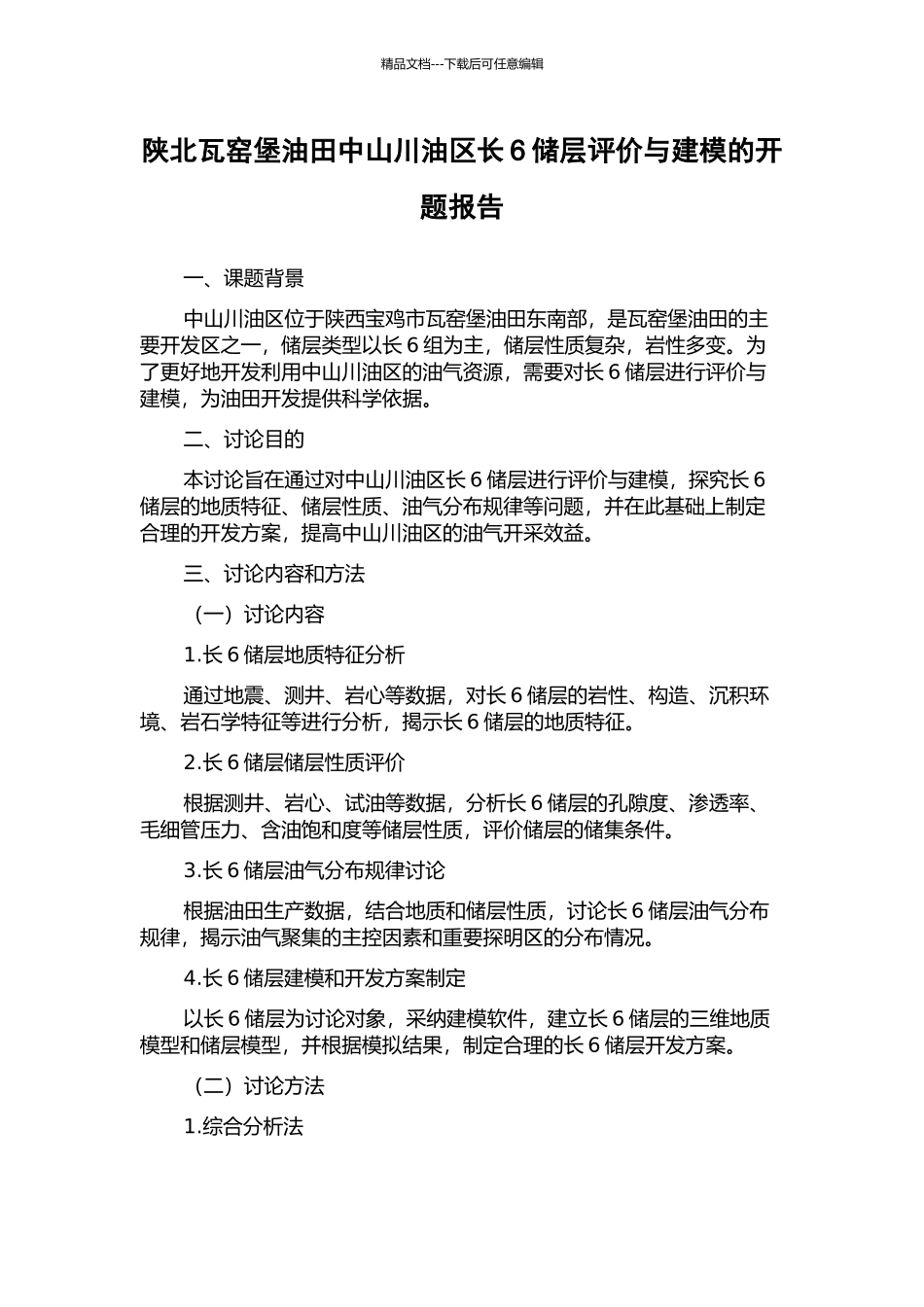 精品文档---下载后可任意编辑

陕北瓦窑堡油田中山川油区长 6 储层评价与建模的开题报告

一、课题背景

中山川油区位于陕西宝鸡市瓦窑堡油田东南部，是瓦窑堡油田的主要开发区之一，储层类型以长 6 组为主，储层性质复杂，岩性多变。为了更好地开发利用中山川油区的油气资源，需要对长 6 储层进行评价与建模，为油田开发提供科学依据。

二、讨论目的

本讨论旨在通过对中山川油区长 6 储层进行评价与建模，探究长 6 储层的地质特征、储层性质、油气分布规律等问题，并在此基础上制定合理的开发方案，提高中山川油区的油气开采效益。

三、讨论内容和方法

（一）讨论内容

1.长 6 储层地质特征分析

通过地震、测井、岩心等数据，对长 6 储层的岩性、构造、沉积环境、岩石学特征等进行分析，揭示长 6 储层的地质特征。

2.长 6 储层储层性质评价

根据测井、岩心、试油等数据，分析长 6 储层的孔隙度、渗透率、毛细管压力、含油饱和度等储层性质，评价储层的储集条件。

3.长 6 储层油气分布规律讨论

根据油田生产数据，结合地质和储层性质，讨论长 6 储层油气分布规律，揭示油气聚集的主控因素和重要探明区的分布情况。

4.长 6 储层建模和开发方案制定

以长 6 储层为讨论对象，采纳建模软件，建立长 6 储层的三维地质模型和储层模型，并根据模拟结果，制定合理的长 6 储层开发方案。

（二）讨论方法

1.综合分析法